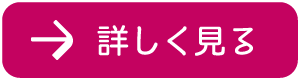 → 詳しく見る